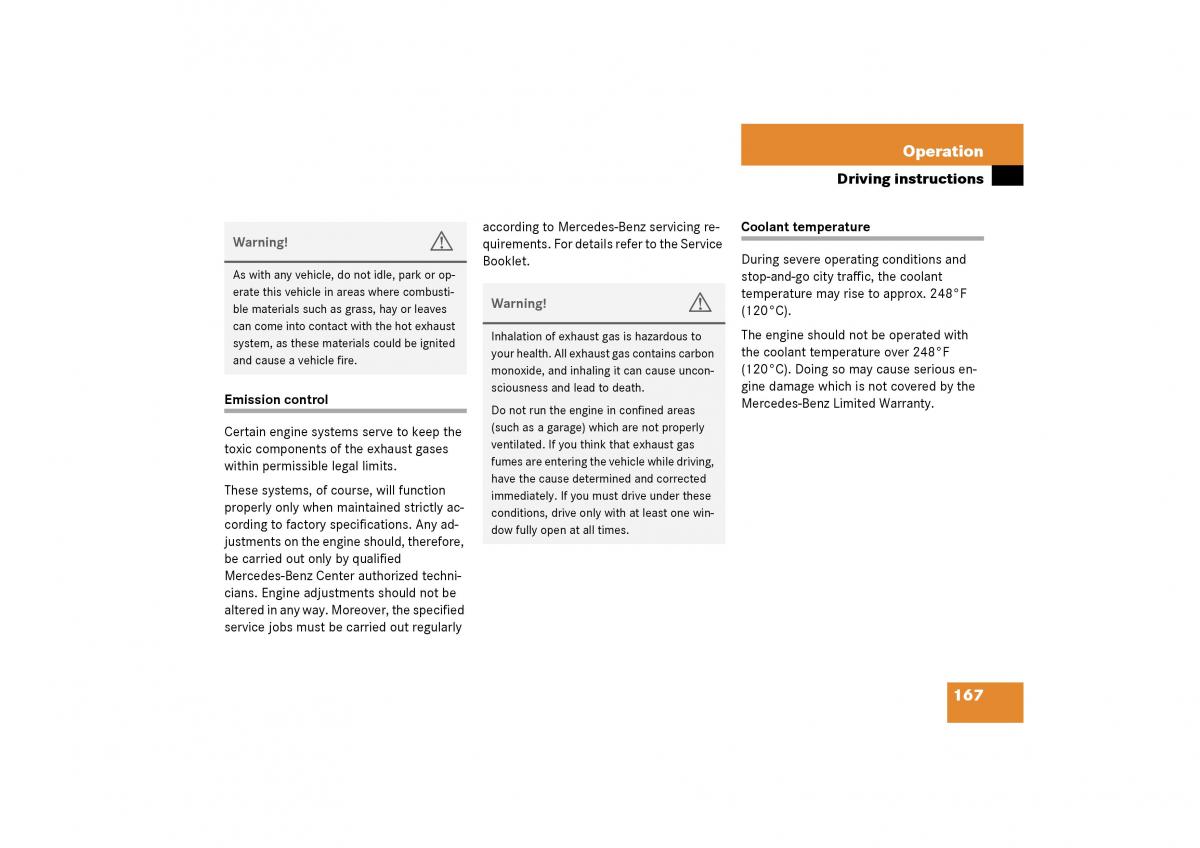 Operation

Driving instructions

Warning!

As with any vehicle, do not idle, park or operate this vehicle in areas where combustible materials such as grass, hay or leaves can come into contact with the hot exhaust system, as these materials could be ignited and cause a vehicle fire.

Emission control

Certain engine systems serve to keep the toxic components of the exhaust gases within permissible legal limits.

These systems, of course, will function properly only when maintained strictly according to factory specifications. Any adjustments on the engine should, therefore, be carried out only by qualified Mercedes-Benz Center authorized technicians. Engine adjustments should not be altered in any way. Moreover, the specified service jobs must be carried out regularly according to Mercedes-Benz servicing requirements. For details refer to the Service Booklet.

Warning!

Inhalation of exhaust gas is hazardous to your health. All exhaust gas contains carbon monoxide, and inhaling it can cause unconsciousness and lead to death.

Do not run the engine in confined areas (such as a garage) which are not properly ventilated. If you think that exhaust gas fumes are entering the vehicle while driving, have the cause determined and corrected immediately. If you must drive under these conditions, drive only with at least one window fully open at all times.

Coolant temperature

During severe operating conditions and stop-and-go city traffic, the coolant temperature may rise to approx. 248°F (120°C).

The engine should not be operated with the coolant temperature over 248°F (120°C). Doing so may cause serious engine damage which is not covered by the Mercedes-Benz Limited Warranty.

167